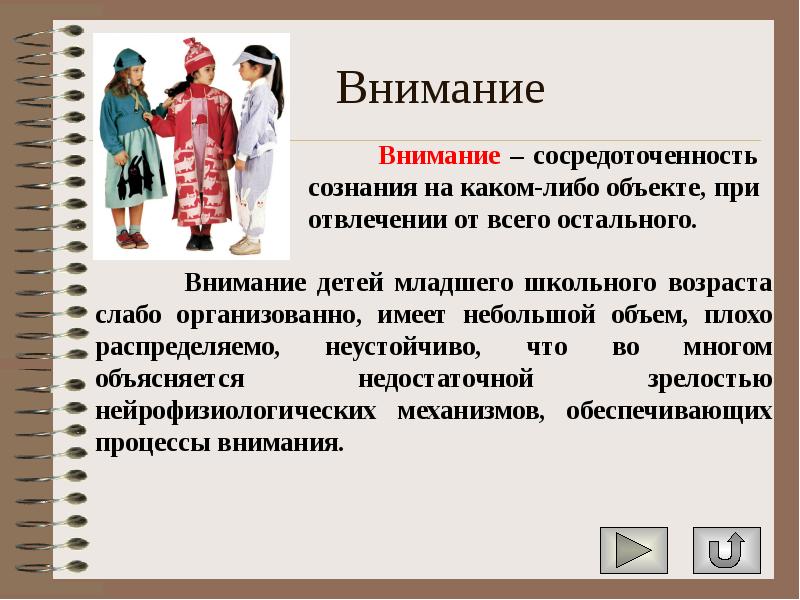 Внимание

Внимание – сосредоточенность сознания на каком-либо объекте, при отвлечении от всего остального.

Внимание детей младшего школьного возраста слабо организованно, имеет небольшой объем, плохо распределяемо, неустойчиво, что во многом объясняется недостаточной зрелостью нейрофизиологических механизмов, обеспечивающих процессы внимания.